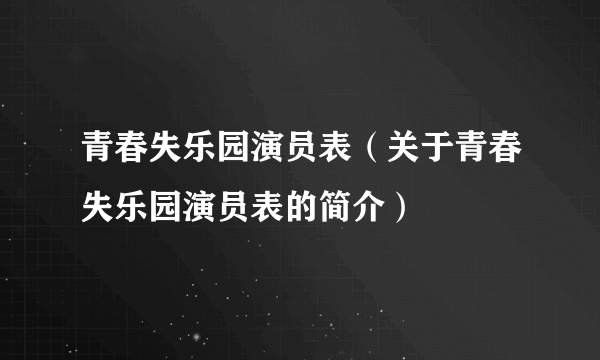 青春失乐园演员表（关于青春失乐园演员表的简介）